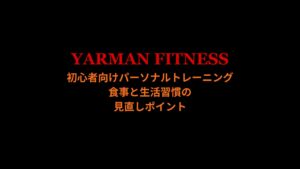 YARMAN FITNESS
初心者向けパーソナルトレーニング
食事と生活習慣の
見直しポイント